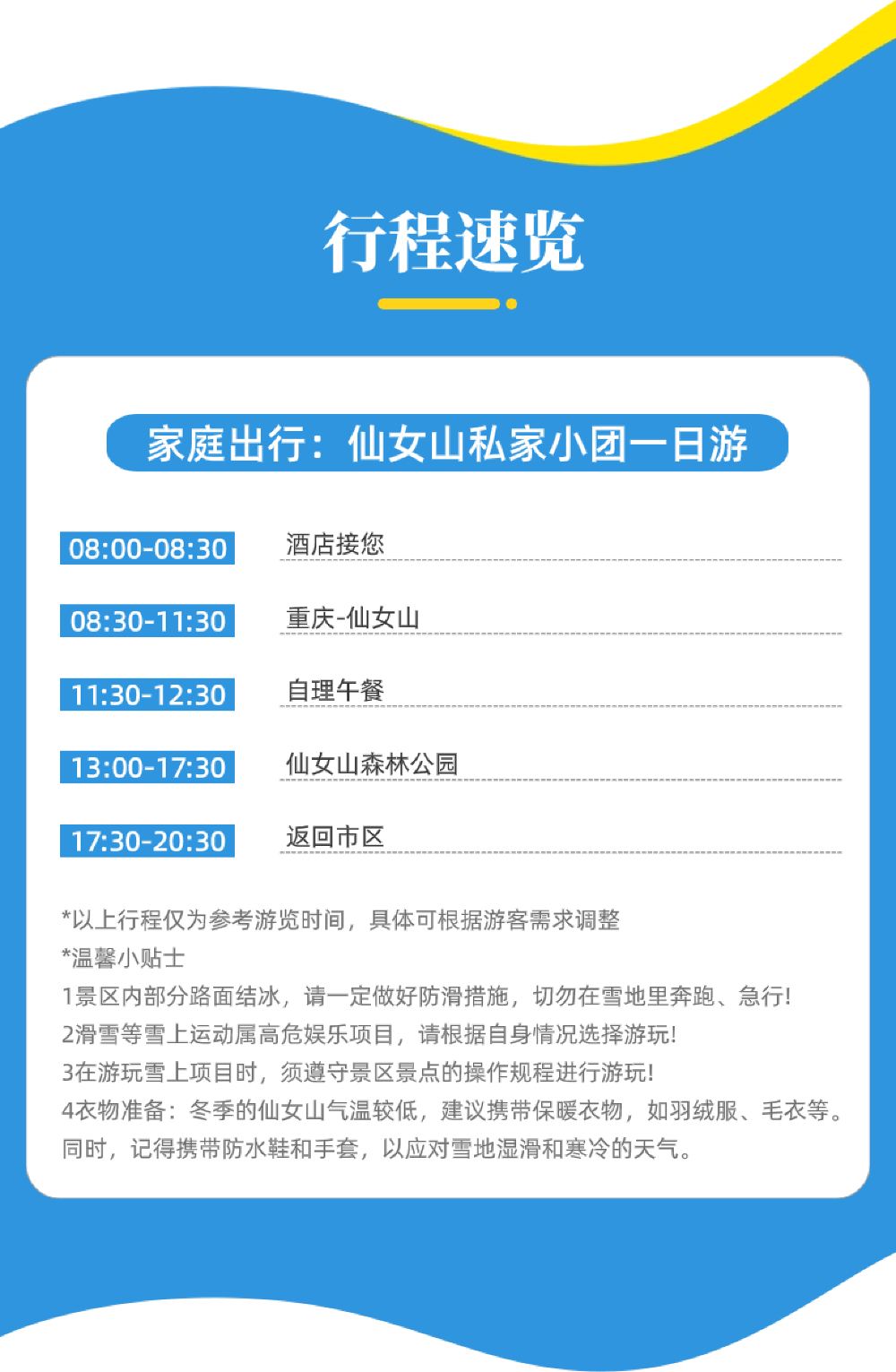 行程速览

家庭出行：仙女山私家小团一日游

08:00-08:30 酒店接您

08:30-11:30 重庆-仙女山

11:30-12:30 自理午餐

13:00-17:30 仙女山森林公园

17:30-20:30 返回市区

*以上行程仅为参考游览时间，具体可根据游客需求调整
*温馨小贴士
1景区内部分路面结冰，请一定做好防滑措施，切勿在雪地里奔跑、急行!
2滑雪等雪上运动属高危娱乐项目，请根据自身情况选择游玩!
3在游玩雪上项目时，须遵守景区景点的操作规程进行游玩!
4衣物准备：冬季的仙女山气温较低，建议携带保暖衣物，如羽绒服、毛衣等。同时，记得携带防水鞋和手套，以应对雪地湿滑和寒冷的天气。